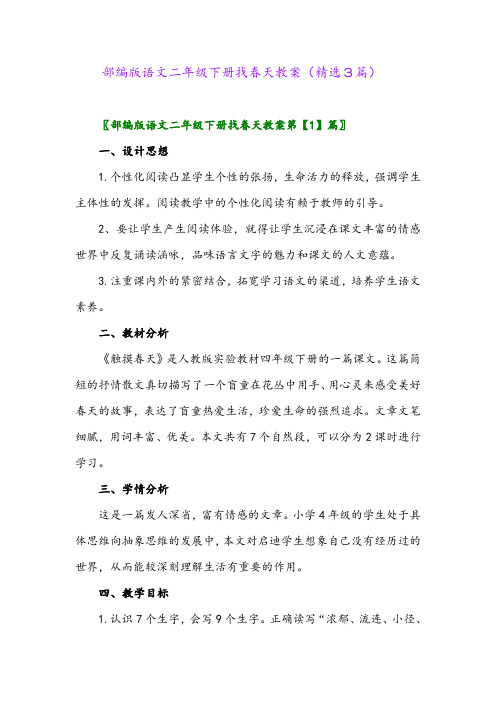 部编版语文二年级下册找春天教案（精选3篇）

〖部编版语文二年级下册找春天教案第【1】篇〗

一、设计思想

1.个性化阅读凸显学生个性的张扬，生命活力的释放，强调学生主体性的发挥。阅读教学中的个性化阅读有赖于教师的引导。

2、要让学生产生阅读体验，就得让学生沉浸在课文丰富的情感世界中反复诵读涵咏，品味语言文字的魅力和课文的人文意蕴。

3.注重课内外的紧密结合，拓宽学习语文的渠道，培养学生语文素养。

二、教材分析

《触摸春天》是人教版实验教材四年级下册的一篇课文。这篇简短的抒情散文真切描写了一个盲童在花丛中用手、用心灵来感受美好春天的故事，表达了盲童热爱生活，珍爱生命的强烈追求。文章文笔细腻，用词丰富、优美。本文共有7个自然段，可以分为2课时进行学习。

三、学情分析

这是一篇发人深省，富有情感的文章。小学4年级的学生处于具体思维向抽象思维的发展中，本文对启迪学生想象自己没有经历过的世界，从而能较深刻理解生活有重要的作用。

四、教学目标

1.认识7个生字，会写9个生字。正确读写“浓郁、流连、小径、